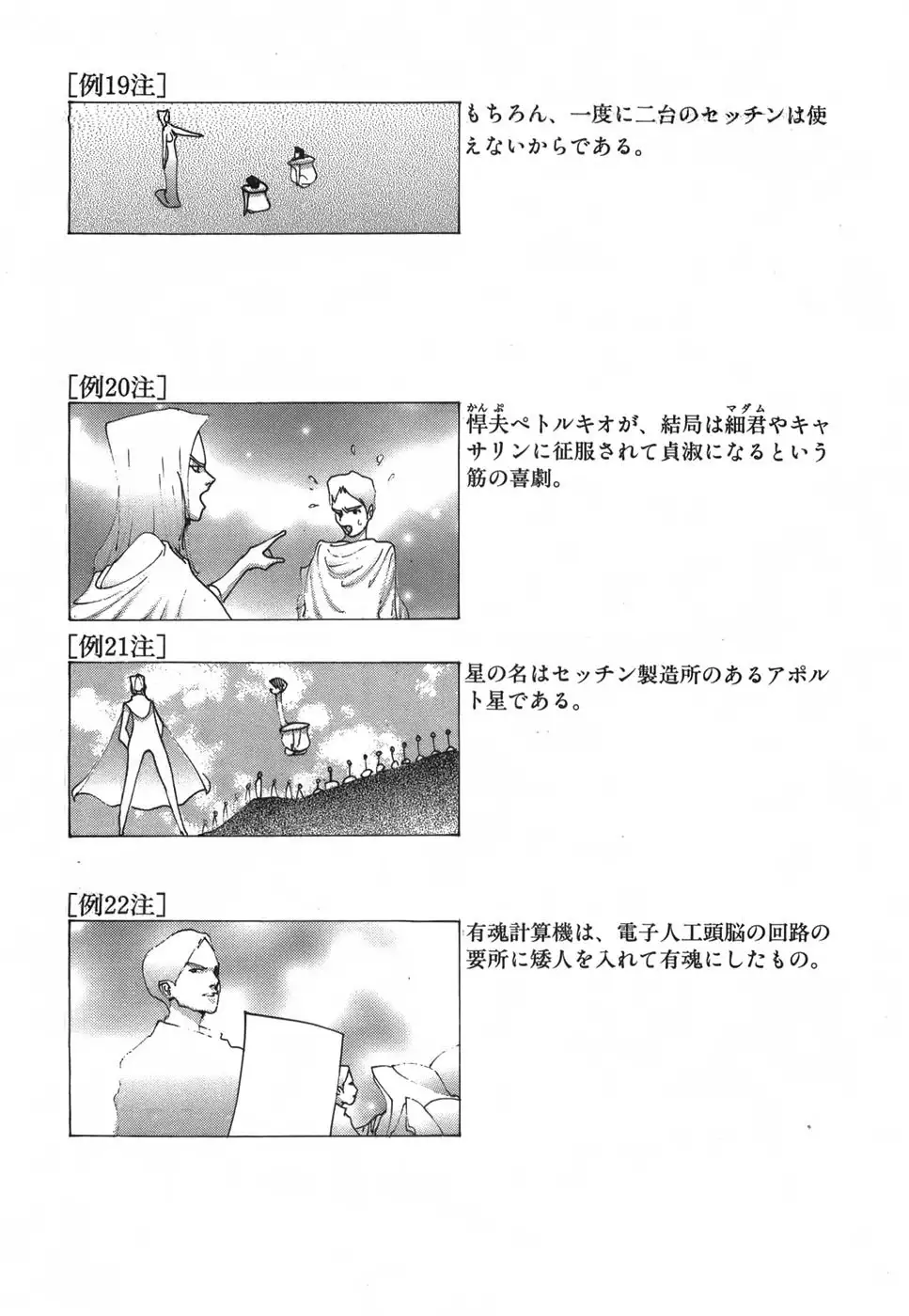 [例19注]

もちろん、一度に二台のセッチンは使えないからである。

[例20注]

悍夫（かんぷ）ペトルキオが、結局は細君（マダム）やキャサリンに征服されて貞淑になるという筋の喜劇。

[例21注]

星の名はセッチン製造所のあるアポルト星である。

[例22注]

有魂計算機は、電子人工頭脳の回路の要所に矮人を入れて有魂にしたもの。